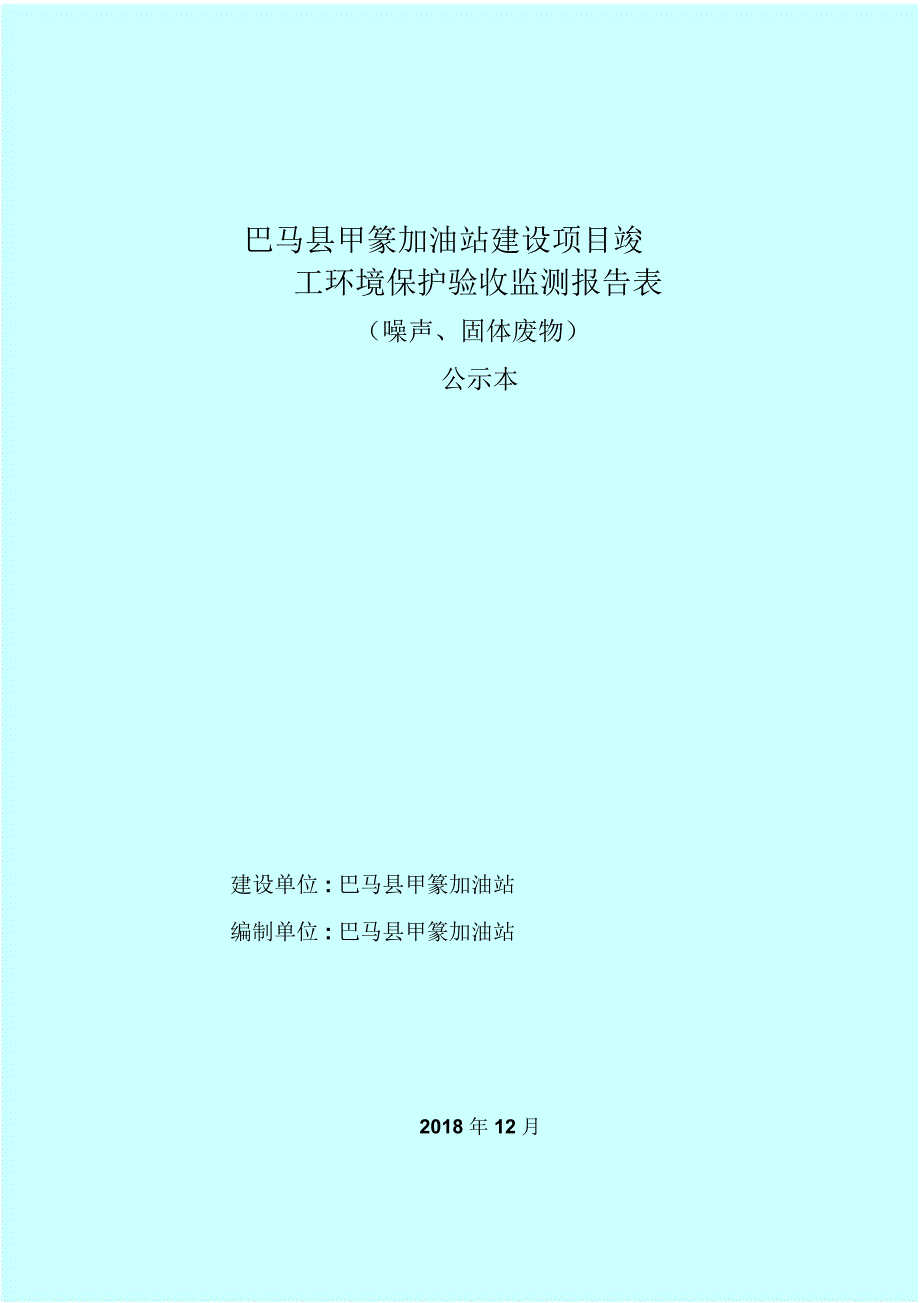 巴马县甲篆加油站建设项目竣工环境保护验收监测报告表

（噪声、固体废物）

公示本

建设单位：巴马县甲篆加油站

编制单位：巴马县甲篆加油站

2018 年 12 月